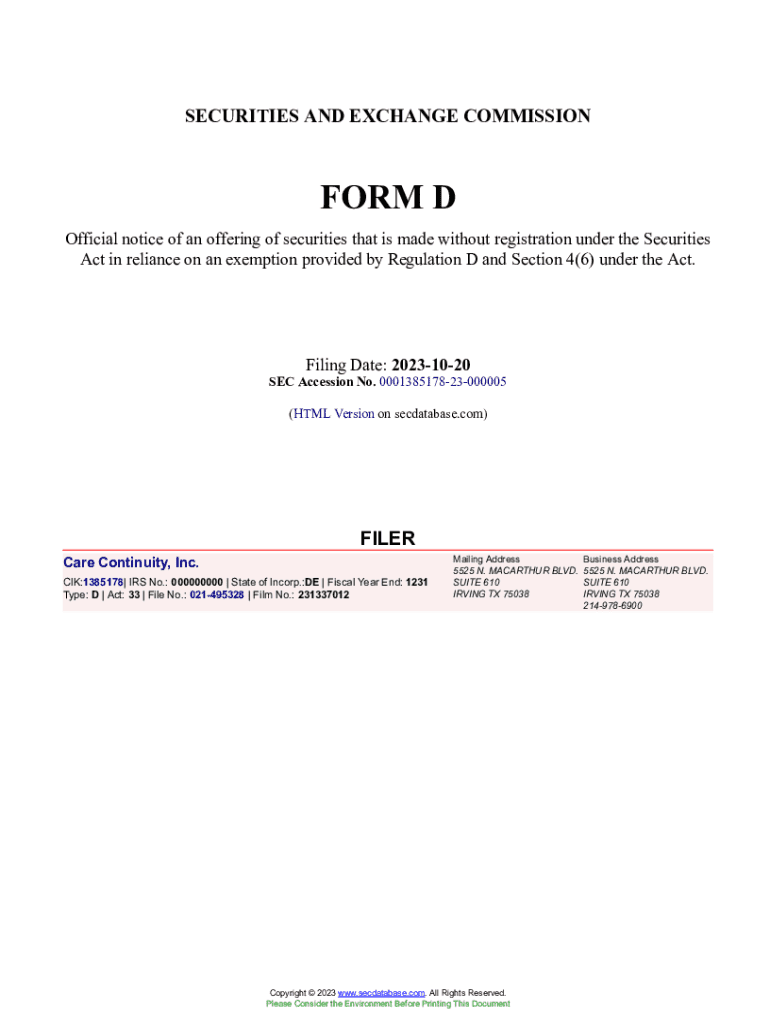 SECURITIES AND EXCHANGE COMMISSION

FORM D

Official notice of an offering of securities that is made without registration under the Securities Act in reliance on an exemption provided by Regulation D and Section 4(6) under the Act.

Filing Date: 2023-10-20
SEC Accession No. 0001385178-23-000005

(HTML Version on secdatabase.com)

FILER

Care Continuity, Inc.
CIK:1385178| IRS No.: 000000000 | State of Incorp.:DE | Fiscal Year End: 1231
Type: D | Act: 33 | File No.: 021-495328 | Film No.: 231337012

Mailing Address
5525 N. MACARTHUR BLVD.
SUITE 610
IRVING TX 75038

Business Address
5525 N. MACARTHUR BLVD.
SUITE 610
IRVING TX 75038
214-978-6900

Copyright © 2023 www.secdatabase.com. All Rights Reserved.
Please Consider the Environment Before Printing This Document